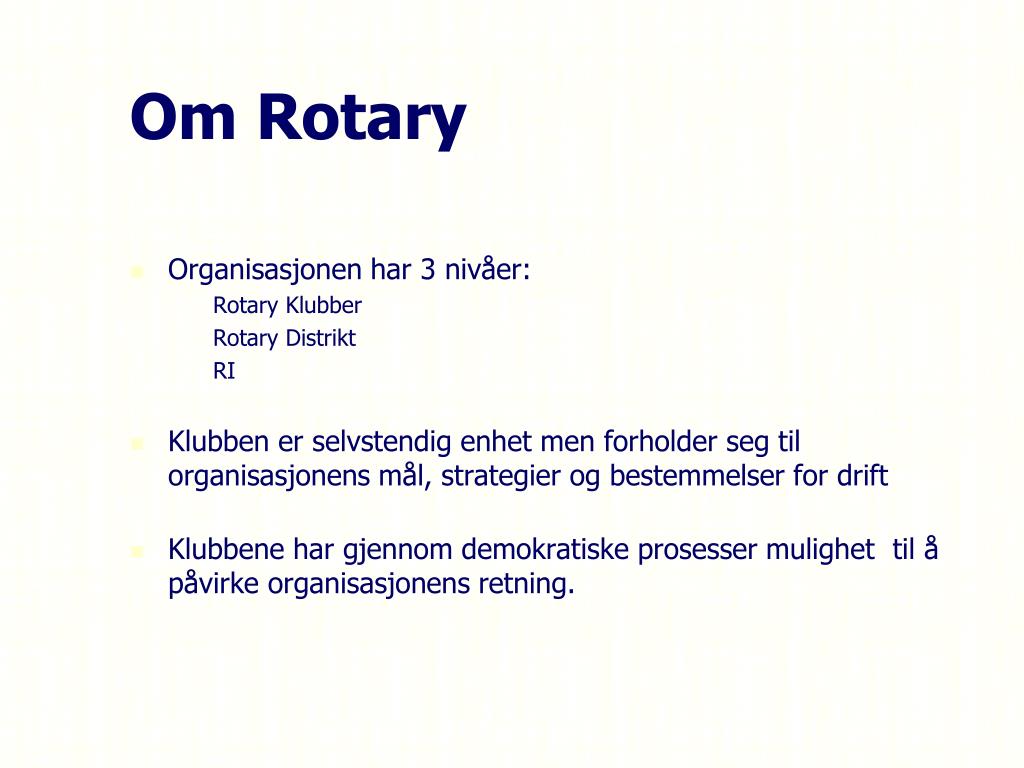 Om Rotary

Organisasjonen har 3 nivåer:
Rotary Klubber
Rotary Distrikt
RI

Klubben er selvstendig enhet men forholder seg til organisasjonens mål, strategier og bestemmelser for drift

Klubbene har gjennom demokratiske prosesser mulighet til å påvirke organisasjonens retning.